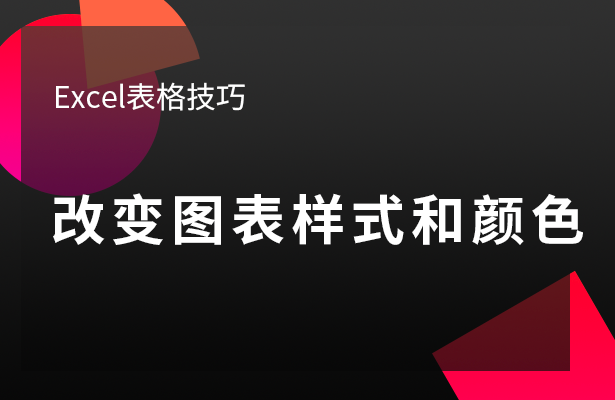 Excel表格技巧

改变图表样式和颜色